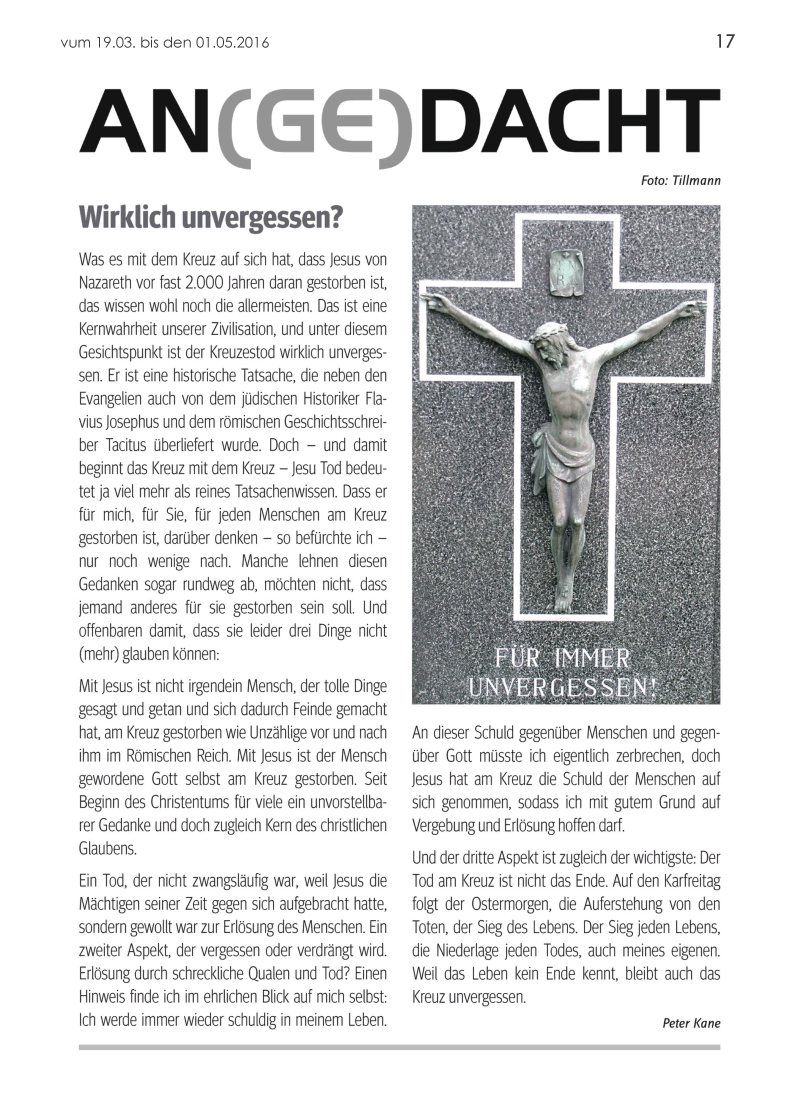 vum 19.03. bis den 01.05.2016

17

AN(GE)DACHT

Foto: Tillmann

Wirklich unvergessen?

Was es mit dem Kreuz auf sich hat, dass Jesus von Nazareth vor fast 2.000 Jahren daran gestorben ist, das wissen wohl noch die allermeisten. Das ist eine Kernwahrheit unserer Zivilisation, und unter diesem Gesichtspunkt ist der Kreuzestod wirklich unvergessen. Er ist eine historische Tatsache, die neben den Evangelien auch von dem jüdischen Historiker Flavius Josephus und dem römischen Geschichtsschreiber Tacitus überliefert wurde. Doch – und damit beginnt das Kreuz mit dem Kreuz – Jesu Tod bedeutet ja viel mehr als reines Tatsachenwissen. Dass er für mich, für Sie, für jeden Menschen am Kreuz gestorben ist, darüber denken – so befürchte ich – nur noch wenige nach. Manche lehnen diesen Gedanken sogar rundweg ab, möchten nicht, dass jemand anderes für sie gestorben sein soll. Und offenbaren damit, dass sie leider drei Dinge nicht (mehr) glauben können:

Mit Jesus ist nicht irgendein Mensch, der tolle Dinge gesagt und getan und sich dadurch Feinde gemacht hat, am Kreuz gestorben wie Unzählige vor und nach ihm im Römischen Reich. Mit Jesus ist der Mensch gewordene Gott selbst am Kreuz gestorben. Seit Beginn des Christentums für viele ein unvorstellbarer Gedanke und doch zugleich Kern des christlichen Glaubens.

Ein Tod, der nicht zwangsläufig war, weil Jesus die Mächtigen seiner Zeit gegen sich aufgebracht hatte, sondern gewollt war zur Erlösung des Menschen. Ein zweiter Aspekt, der vergessen oder verdrängt wird. Erlösung durch schreckliche Qualen und Tod? Einen Hinweis finde ich im ehrlichen Blick auf mich selbst: Ich werde immer wieder schuldig in meinem Leben.

FÜR IMMER UNVERGESSEN!

An dieser Schuld gegenüber Menschen und gegenüber Gott müsste ich eigentlich zerbrechen, doch Jesus hat am Kreuz die Schuld der Menschen auf sich genommen, sodass ich mit gutem Grund auf Vergebung und Erlösung hoffen darf.

Und der dritte Aspekt ist zugleich der wichtigste: Der Tod am Kreuz ist nicht das Ende. Auf den Karfreitag folgt der Ostermorgen, die Auferstehung von den Toten, der Sieg des Lebens. Der Sieg jeden Lebens, die Niederlage jeden Todes, auch meines eigenen. Weil das Leben kein Ende kennt, bleibt auch das Kreuz unvergessen.

Peter Kane